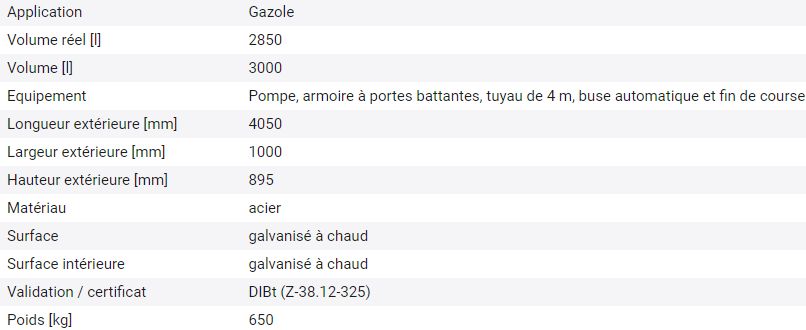 | Application | Gazole |
|---|---|
| Volume réel [l] | 2850 |
| Volume [l] | 3000 |
| Equipement | Pompe, armoire à portes battantes, tuyau de 4 m, buse automatique et fin de course |
| Longueur extérieure [mm] | 4050 |
| Largeur extérieure [mm] | 1000 |
| Hauteur extérieure [mm] | 895 |
| Matériau | acier |
| Surface | galvanisé à chaud |
| Surface intérieure | galvanisé à chaud |
| Validation / certificat | DIBt (Z-38.12-325) |
| Poids [kg] | 650 |